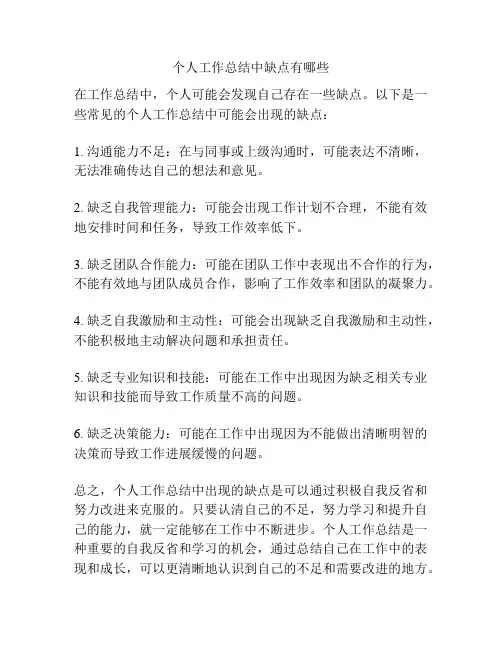 个人工作总结中缺点有哪些

在工作总结中，个人可能会发现自己存在一些缺点。以下是一些常见的个人工作总结中可能会出现的缺点：

1. 沟通能力不足：在与同事或上级沟通时，可能表达不清晰，无法准确传达自己的想法和意见。

2. 缺乏自我管理能力：可能会出现工作计划不合理，不能有效地安排时间和任务，导致工作效率低下。

3. 缺乏团队合作能力：可能在团队工作中表现出不合作的行为，不能有效地与团队成员合作，影响了工作效率和团队的凝聚力。

4. 缺乏自我激励和主动性：可能会出现缺乏自我激励和主动性，不能积极地主动解决问题和承担责任。

5. 缺乏专业知识和技能：可能在工作中出现因为缺乏相关专业知识和技能而导致工作质量不高的问题。

6. 缺乏决策能力：可能在工作中出现因为不能做出清晰明智的决策而导致工作进展缓慢的问题。

总之，个人工作总结中出现的缺点是可以通过积极自我反省和努力改进来克服的。只要认清自己的不足，努力学习和提升自己的能力，就一定能够在工作中不断进步。个人工作总结是一种重要的自我反省和学习的机会，通过总结自己在工作中的表现和成长，可以更清晰地认识到自己的不足和需要改进的地方。